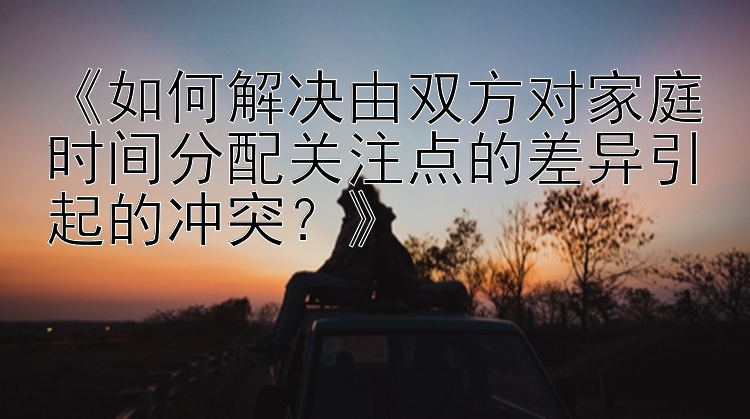 《如何解决由双方对家庭时间分配关注点的差异引起的冲突？》